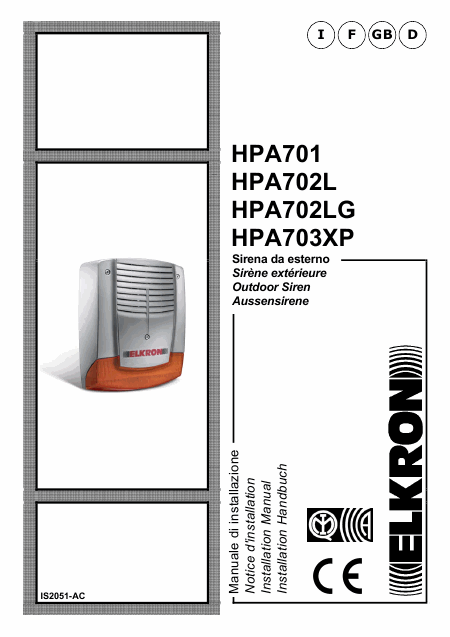 I F GB D

HPA701
HPA702L
HPA702LG
HPA703XP

Sirena da esterno
Sirène extérieure
Outdoor Siren
Aussensirene

ELKRON

Manuale di installazione
Notice d'installation
Installation Manual
Installation Handbuch

ELKRON

CE

IS2051-AC